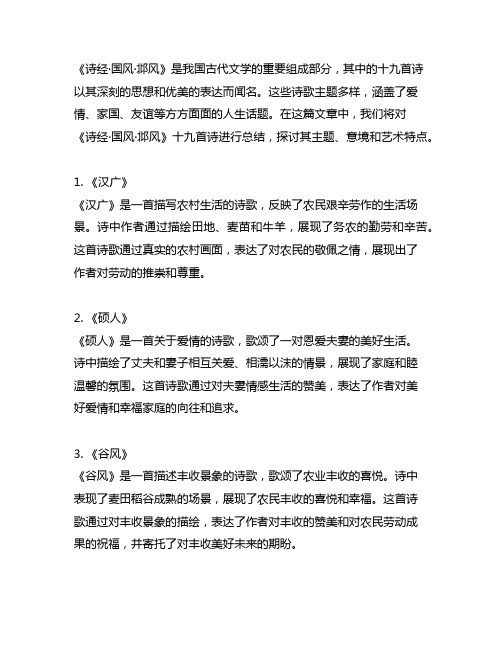 《诗经·国风·邶风》是我国古代文学的重要组成部分，其中的十九首诗以其深刻的思想和优美的表达而闻名。这些诗歌主题多样，涵盖了爱情、家国、友谊等方方面面的人生话题。在这篇文章中，我们将对《诗经·国风·邶风》十九首诗进行总结，探讨其主题、意境和艺术特点。

1. 《汉广》
《汉广》是一首描写农村生活的诗歌，反映了农民艰辛劳作的生活场景。诗中作者通过描绘田地、麦苗和牛羊，展现了务农的勤劳和辛苦。这首诗歌通过真实的农村画面，表达了对农民的敬佩之情，展现出了作者对劳动的推崇和尊重。

2. 《硕人》
《硕人》是一首关于爱情的诗歌，歌颂了一对恩爱夫妻的美好生活。诗中描绘了丈夫和妻子相互关爱、相濡以沫的情景，展现了家庭和睦温馨的氛围。这首诗歌通过对夫妻情感生活的赞美，表达了作者对美好爱情和幸福家庭的向往和追求。

3. 《谷风》
《谷风》是一首描述丰收景象的诗歌，歌颂了农业丰收的喜悦。诗中表现了麦田稻谷成熟的场景，展现了农民丰收的喜悦和幸福。这首诗歌通过对丰收景象的描绘，表达了作者对丰收的赞美和对农民劳动成果的祝福，并寄托了对丰收美好未来的期盼。